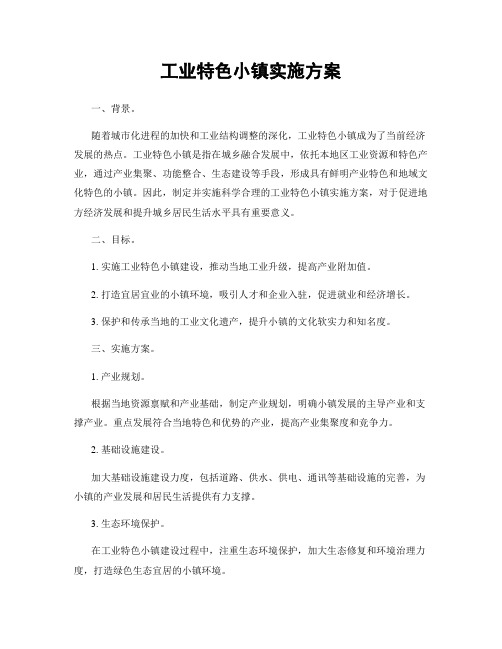 工业特色小镇实施方案

一、背景。

随着城市化进程的加快和工业结构调整的深化，工业特色小镇成为了当前经济发展的热点。工业特色小镇是指在城乡融合发展中，依托本地区工业资源和特色产业，通过产业集聚、功能整合、生态建设等手段，形成具有鲜明产业特色和地域文化特色的小镇。因此，制定并实施科学合理的工业特色小镇实施方案，对于促进地方经济发展和提升城乡居民生活水平具有重要意义。

二、目标。

1. 实施工业特色小镇建设，推动当地工业升级，提高产业附加值。

2. 打造宜居宜业的小镇环境，吸引人才和企业入驻，促进就业和经济增长。

3. 保护和传承当地的工业文化遗产，提升小镇的文化软实力和知名度。

三、实施方案。

1. 产业规划。

根据当地资源禀赋和产业基础，制定产业规划，明确小镇发展的主导产业和支撑产业。重点发展符合当地特色和优势的产业，提高产业集聚度和竞争力。

2. 基础设施建设。

加大基础设施建设力度，包括道路、供水、供电、通讯等基础设施的完善，为小镇的产业发展和居民生活提供有力支撑。

3. 生态环境保护。

在工业特色小镇建设过程中，注重生态环境保护，加大生态修复和环境治理力度，打造绿色生态宜居的小镇环境。